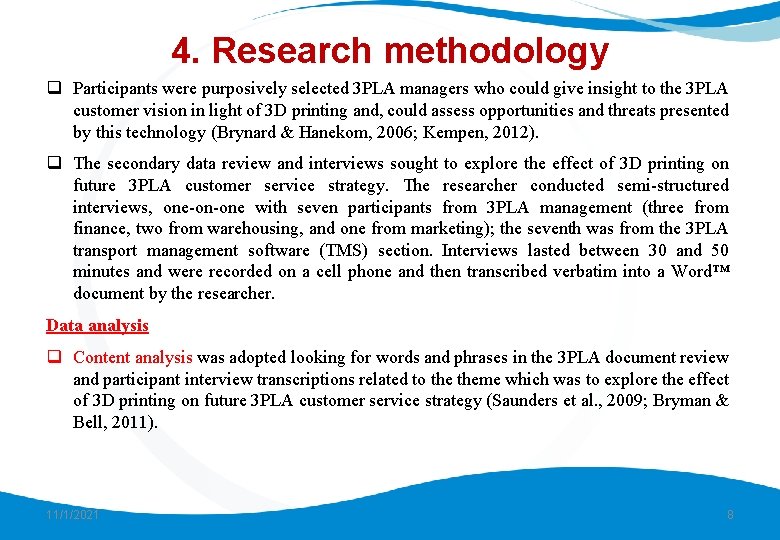 4. Research methodology

❑ Participants were purposively selected 3PLA managers who could give insight to the 3PLA customer vision in light of 3D printing and, could assess opportunities and threats presented by this technology (Brynard & Hanekom, 2006; Kempen, 2012).

❑ The secondary data review and interviews sought to explore the effect of 3D printing on future 3PLA customer service strategy. The researcher conducted semi-structured interviews, one-on-one with seven participants from 3PLA management (three from finance, two from warehousing, and one from marketing); the seventh was from the 3PLA transport management software (TMS) section. Interviews lasted between 30 and 50 minutes and were recorded on a cell phone and then transcribed verbatim into a Word™ document by the researcher.

Data analysis

❑ Content analysis was adopted looking for words and phrases in the 3PLA document review and participant interview transcriptions related to the theme which was to explore the effect of 3D printing on future 3PLA customer service strategy (Saunders et al., 2009; Bryman & Bell, 2011).

11/1/2021

8